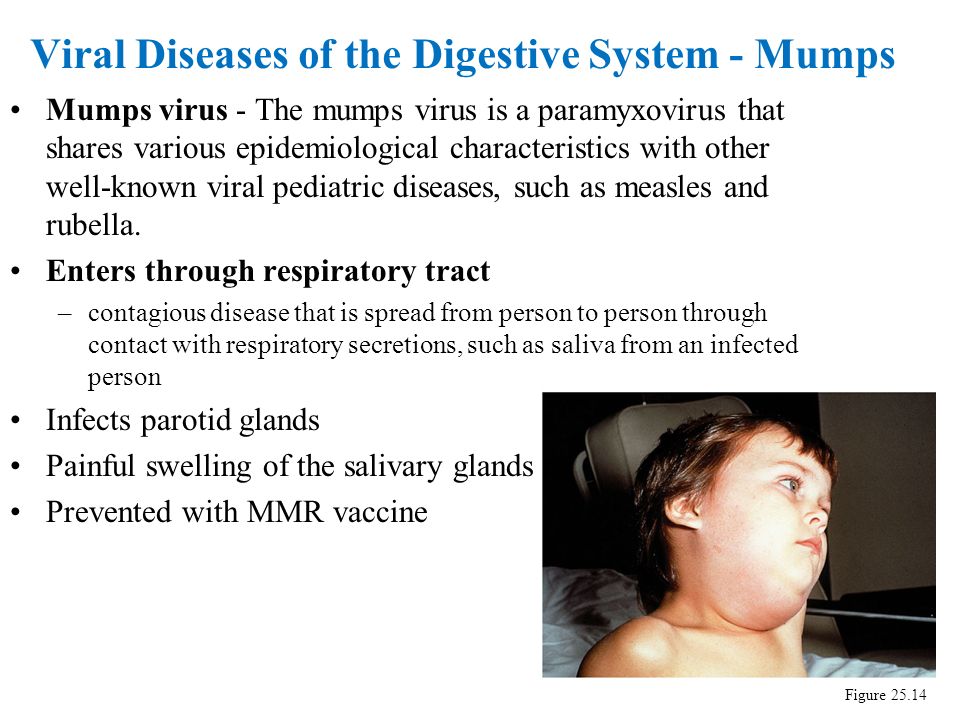 Viral Diseases of the Digestive System - Mumps

• Mumps virus - The mumps virus is a paramyxovirus that shares various epidemiological characteristics with other well-known viral pediatric diseases, such as measles and rubella.

• Enters through respiratory tract

– contagious disease that is spread from person to person through contact with respiratory secretions, such as saliva from an infected person

• Infects parotid glands

• Painful swelling of the salivary glands

• Prevented with MMR vaccine

Figure 25.14